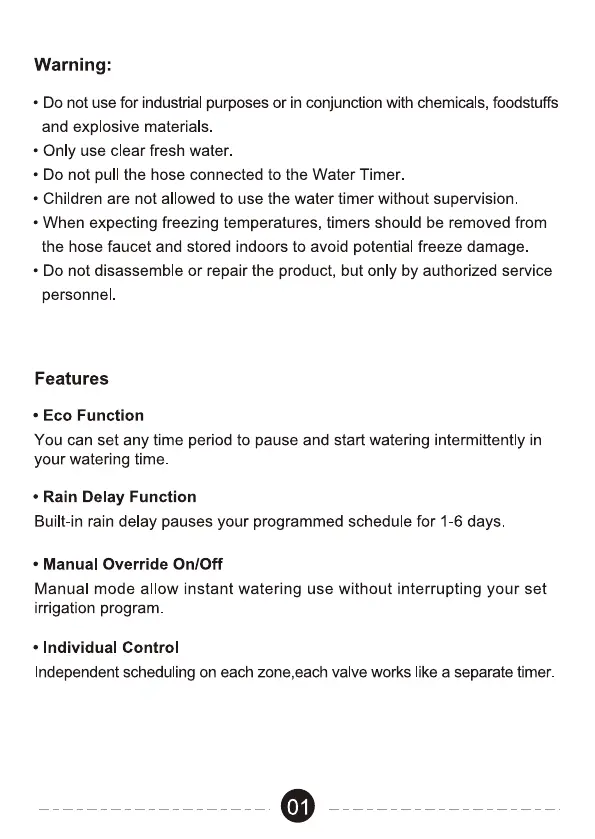 Warning:

• Do not use for industrial purposes or in conjunction with chemicals, foodstuffs and explosive materials.
• Only use clear fresh water.
• Do not pull the hose connected to the Water Timer.
• Children are not allowed to use the water timer without supervision.
• When expecting freezing temperatures, timers should be removed from the hose faucet and stored indoors to avoid potential freeze damage.
• Do not disassemble or repair the product, but only by authorized service personnel.

Features

• Eco Function
You can set any time period to pause and start watering intermittently in your watering time.

• Rain Delay Function
Built-in rain delay pauses your programmed schedule for 1-6 days.

• Manual Override On/Off
Manual mode allow instant watering use without interrupting your set irrigation program.

• Individual Control
Independent scheduling on each zone,each valve works like a separate timer.

01